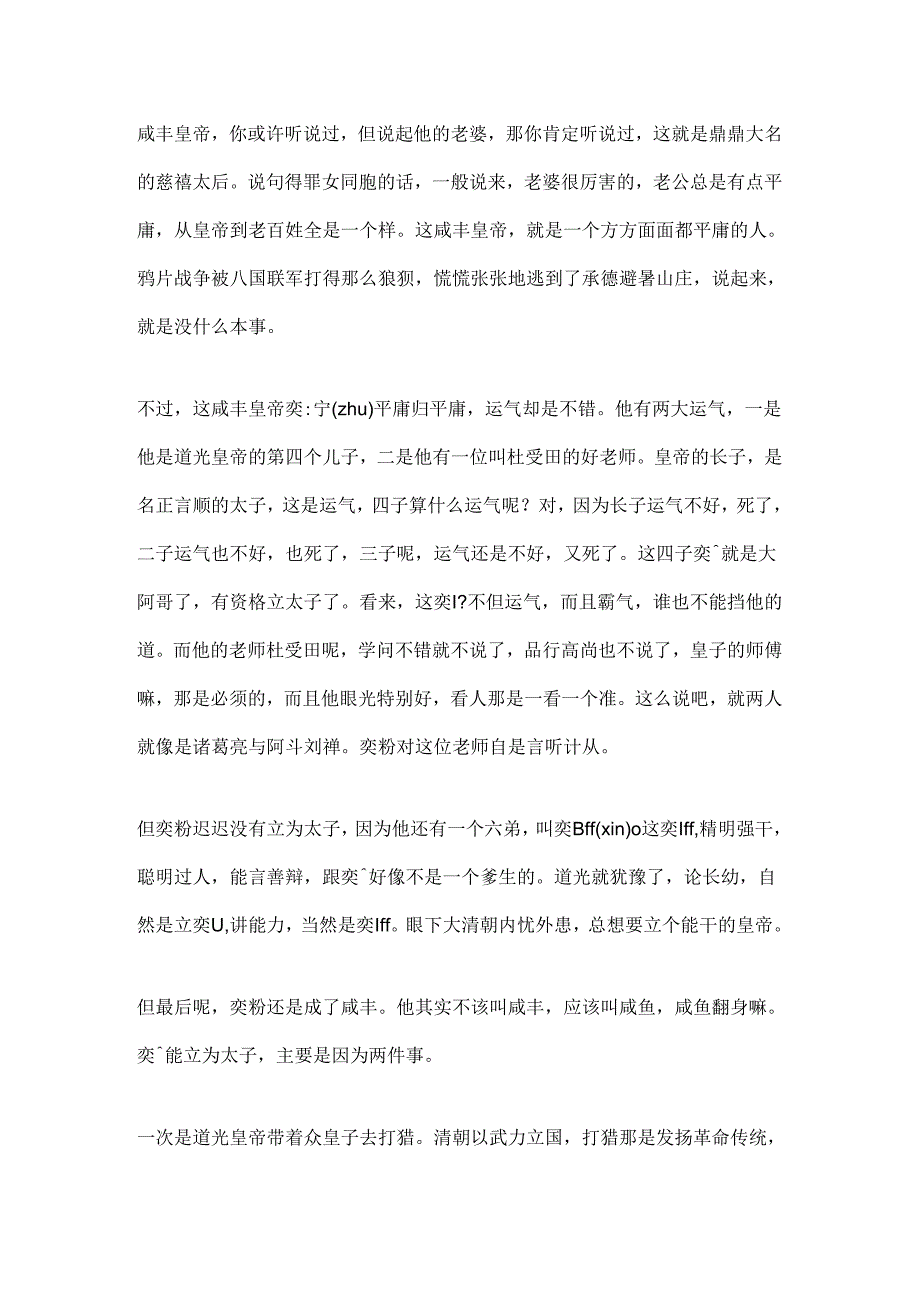 咸丰皇帝，你或许听说过，但说起他的老婆，那你肯定听说过，这就是鼎鼎大名的慈禧太后。说句得罪女同胞的话，一般说来，老婆很厉害的，老公总是有点平庸，从皇帝到老百姓全是一个样。这咸丰皇帝，就是一个方方面面都平庸的人。鸦片战争被八国联军打得那么狼狈，慌慌张张地逃到了承德避暑山庄，说起来，就是没什么本事。

不过，这咸丰皇帝奕:宁(zhu)平庸归平庸，运气却是不错。他有两大运气，一是他是道光皇帝的第四个儿子，二是他有一位叫杜受田的好老师。皇帝的长子，是名正言顺的太子，这是运气，四子算什么运气呢？对，因为长子运气不好，死了，二子运气也不好，也死了，三子呢，运气还是不好，又死了。这四子奕^就是大阿哥了，有资格立太子了。看来，这奕I?不但运气，而且霸气，谁也不能挡他的道。而他的老师杜受田呢，学问不错就不说了，品行高尚也不说了，皇子的师傅嘛，那是必须的，而且他眼光特别好，看人那是一看一个准。这么说吧，就两人就像是诸葛亮与阿斗刘禅。奕粉对这位老师自是言听计从。

但奕粉迟迟没有立为太子，因为他还有一个六弟，叫奕Bff(xin)o这奕Iff,精明强干，聪明过人，能言善辩，跟奕^好像不是一个爹生的。道光就犹豫了，论长幼，自然是立奕U,讲能力，当然是奕Iff。眼下大清朝内忧外患，总想要立个能干的皇帝。

但最后呢，奕粉还是成了咸丰。他其实不该叫咸丰，应该叫咸鱼，咸鱼翻身嘛。奕^能立为太子，主要是因为两件事。

一次是道光皇帝带着众皇子去打猎。清朝以武力立国，打猎那是发扬革命传统，